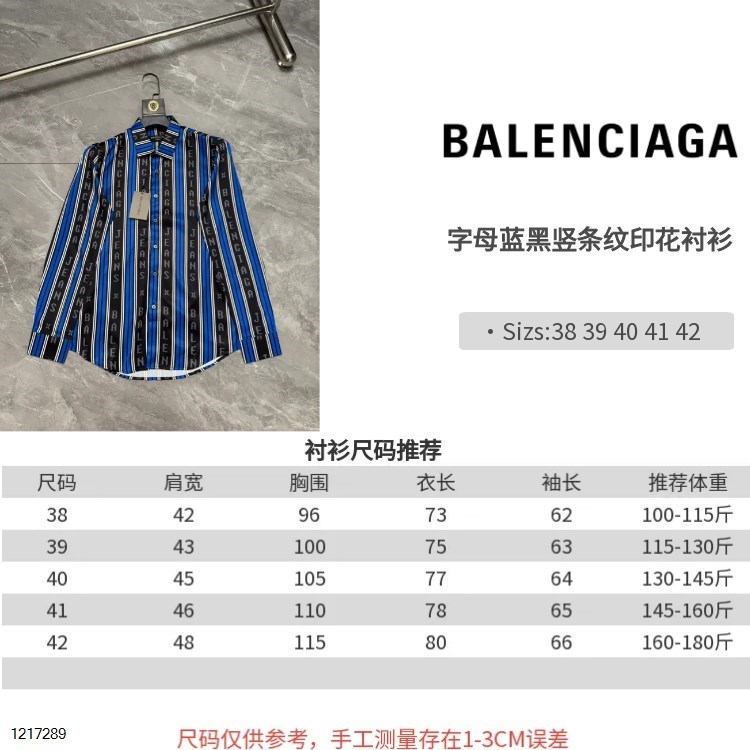 BALENCIAGA

字母蓝黑竖条纹印花衬衫

• Sizs:38 39 40 41 42

衬衫尺码推荐

| 尺码 | 肩宽 | 胸围 | 衣长 | 袖长 | 推荐体重 |
|---|---|---|---|---|---|
| 38 | 42 | 96 | 73 | 62 | 100-115斤 |
| 39 | 43 | 100 | 75 | 63 | 115-130斤 |
| 40 | 45 | 105 | 77 | 64 | 130-145斤 |
| 41 | 46 | 110 | 78 | 65 | 145-160斤 |
| 42 | 48 | 115 | 80 | 66 | 160-180斤 |

1217289

尺码仅供参考，手工测量存在1-3CM误差